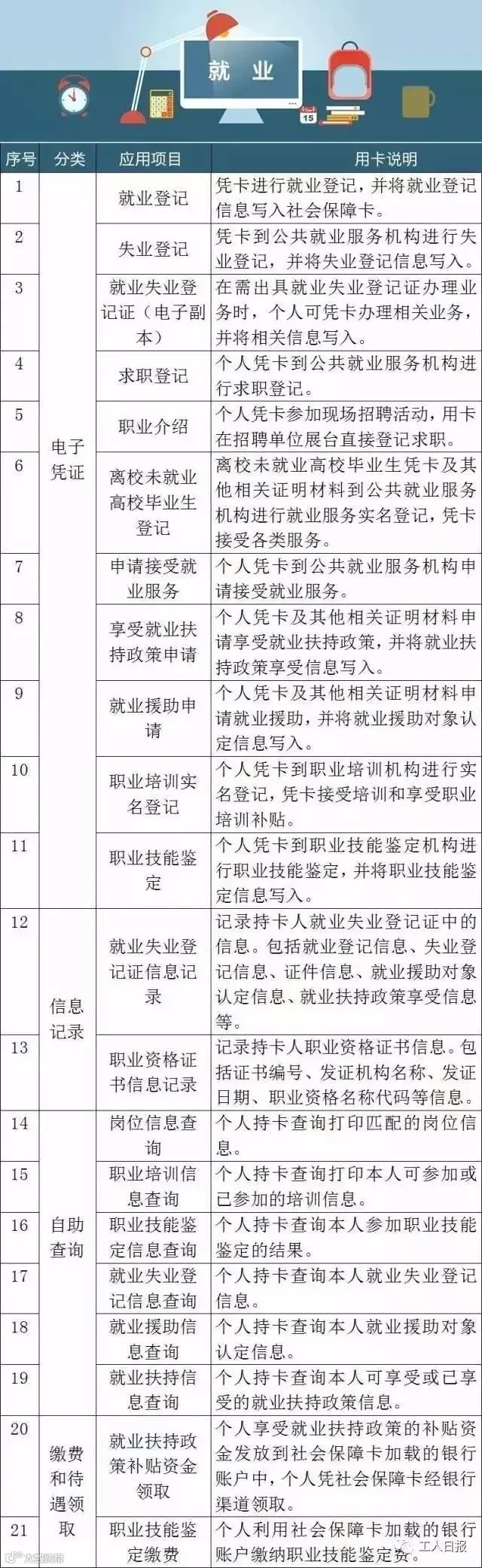 就业

| 序号 | 分类 | 应用项目 | 用卡说明 |
|---|---|---|---|
| 1 | 电子凭证 | 就业登记 | 凭卡进行就业登记，并将就业登记信息写入社会保障卡。 |
| 2 |  | 失业登记 | 凭卡到公共就业服务机构进行失业登记，并将失业登记信息写入。 |
| 3 |  | 就业失业登记证（电子副本） | 在需出具就业失业登记证办理业务时，个人可凭卡办理相关业务，并将相关信息写入。 |
| 4 |  | 求职登记 | 个人凭卡到公共就业服务机构进行求职登记。 |
| 5 |  | 职业介绍 | 个人凭卡参加现场招聘活动，用卡在招聘单位展台直接登记求职。 |
| 6 |  | 离校未就业高校毕业生登记 | 离校未就业高校毕业生凭卡及其他相关证明材料到公共就业服务机构进行就业服务实名登记，凭卡接受各类服务。 |
| 7 |  | 申请接受就业服务 | 个人凭卡到公共就业服务机构申请接受就业服务。 |
| 8 |  | 享受就业扶持政策申请 | 个人凭卡及其他相关证明材料申请享受就业扶持政策，并将就业扶持政策享受信息写入。 |
| 9 |  | 就业援助申请 | 个人凭卡及其他相关证明材料申请就业援助，并将就业援助对象认定信息写入。 |
| 10 |  | 职业培训实名登记 | 个人凭卡到职业培训机构进行实名登记，凭卡接受培训和享受职业培训补贴。 |
| 11 |  | 职业技能鉴定 | 个人凭卡到职业技能鉴定机构进行职业技能鉴定，并将职业技能鉴定信息写入。 |
| 12 | 信息记录 | 就业失业登记证信息记录 | 记录持卡人就业失业登记证中的信息。包括就业登记信息、失业登记信息、证件信息、就业援助对象认定信息、就业扶持政策享受信息等。 |
| 13 |  | 职业资格证书信息记录 | 记录持卡人职业资格证书信息。包括证书编号、发证机构名称、发证日期、职业资格名称代码等信息。 |
| 14 | 自助查询 | 岗位信息查询 | 个人持卡查询打印匹配的岗位信息。 |
| 15 |  | 职业培训信息查询 | 个人持卡查询打印本人可参加或已参加的培训信息。 |
| 16 |  | 职业技能鉴定信息查询 | 个人持卡查询本人参加职业技能鉴定的结果。 |
| 17 |  | 就业失业登记信息查询 | 个人持卡查询本人就业失业登记信息。 |
| 18 |  | 就业援助信息查询 | 个人持卡查询本人就业援助对象认定信息。 |
| 19 |  | 就业扶持信息查询 | 个人持卡查询本人可享受或已享受的就业扶持政策信息。 |
| 20 | 缴费和待遇领取 | 就业扶持政策补贴资金领取 | 个人享受就业扶持政策的补贴资金发放到社会保障卡加载的银行账户中，个人凭社会保障卡经银行渠道领取。 |
| 21 |  | 职业技能鉴定缴费 | 个人利用社会保障卡加载的银行账户缴纳职业技能鉴定费。 |

工人日报